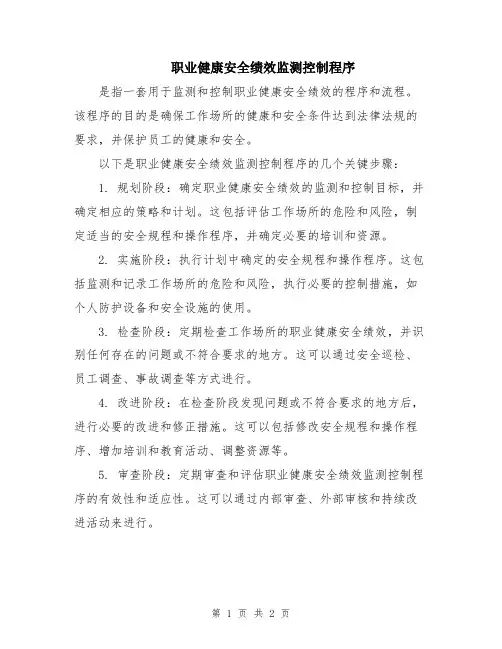 职业健康安全绩效监测控制程序

是指一套用于监测和控制职业健康安全绩效的程序和流程。该程序的目的是确保工作场所的健康和安全条件达到法律法规的要求，并保护员工的健康和安全。

以下是职业健康安全绩效监测控制程序的几个关键步骤：

1. 规划阶段：确定职业健康安全绩效的监测和控制目标，并确定相应的策略和计划。这包括评估工作场所的危险和风险，制定适当的安全规程和操作程序，并确定必要的培训和资源。

2. 实施阶段：执行计划中确定的安全规程和操作程序。这包括监测和记录工作场所的危险和风险，执行必要的控制措施，如个人防护设备和安全设施的使用。

3. 检查阶段：定期检查工作场所的职业健康安全绩效，并识别任何存在的问题或不符合要求的地方。这可以通过安全巡检、员工调查、事故调查等方式进行。

4. 改进阶段：在检查阶段发现问题或不符合要求的地方后，进行必要的改进和修正措施。这可以包括修改安全规程和操作程序、增加培训和教育活动、调整资源等。

5. 审查阶段：定期审查和评估职业健康安全绩效监测控制程序的有效性和适应性。这可以通过内部审查、外部审核和持续改进活动来进行。

第 1 页 共 2 页